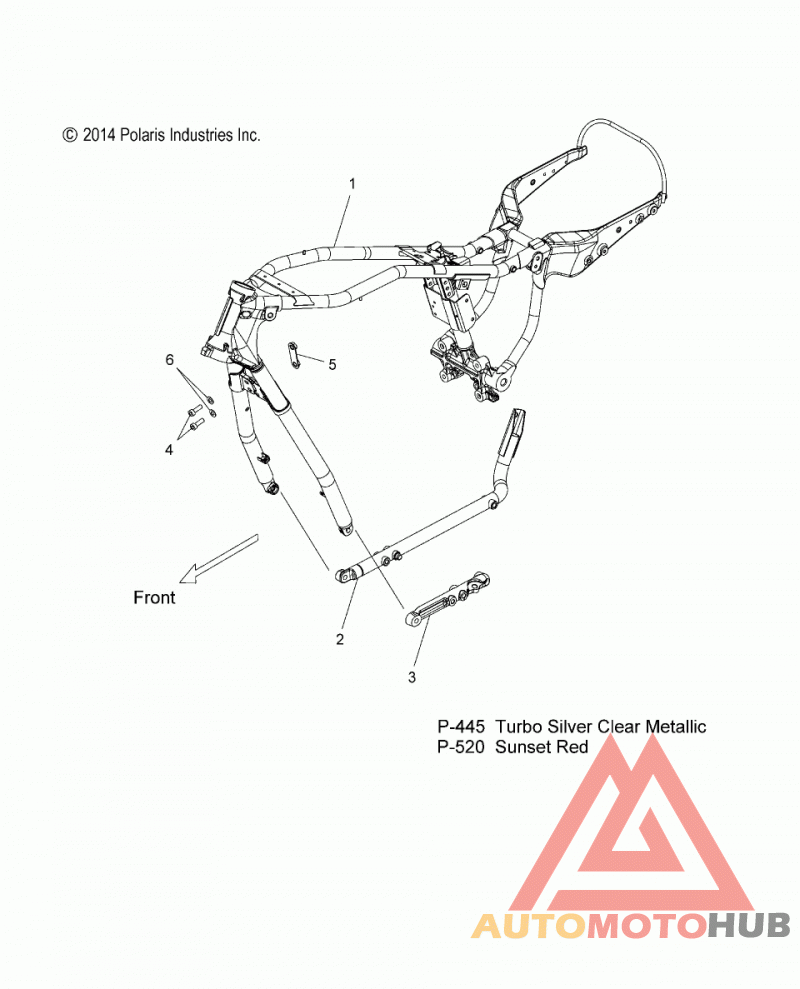 © 2014 Polaris Industries Inc.

1

6

5

4

Front

2

3

P-445 Turbo Silver Clear Metallic
P-520 Sunset Red

AUTOMOTOHUB